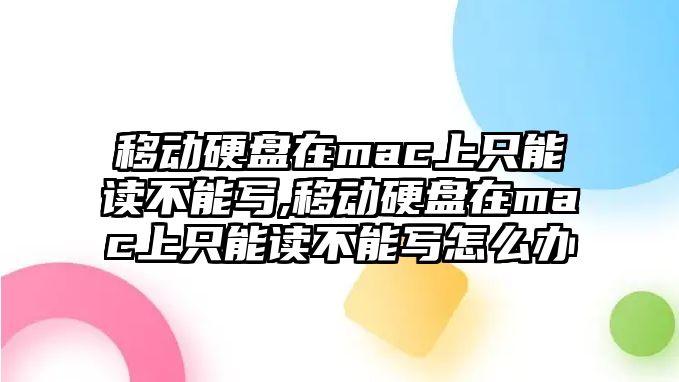 移动硬盘在mac上只能读不能写,移动硬盘在mac上只能读不能写怎么办